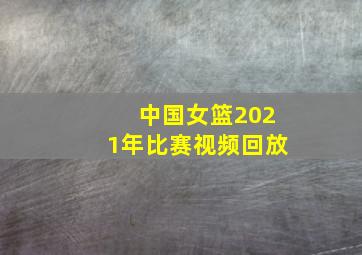 中国女篮2021年比赛视频回放